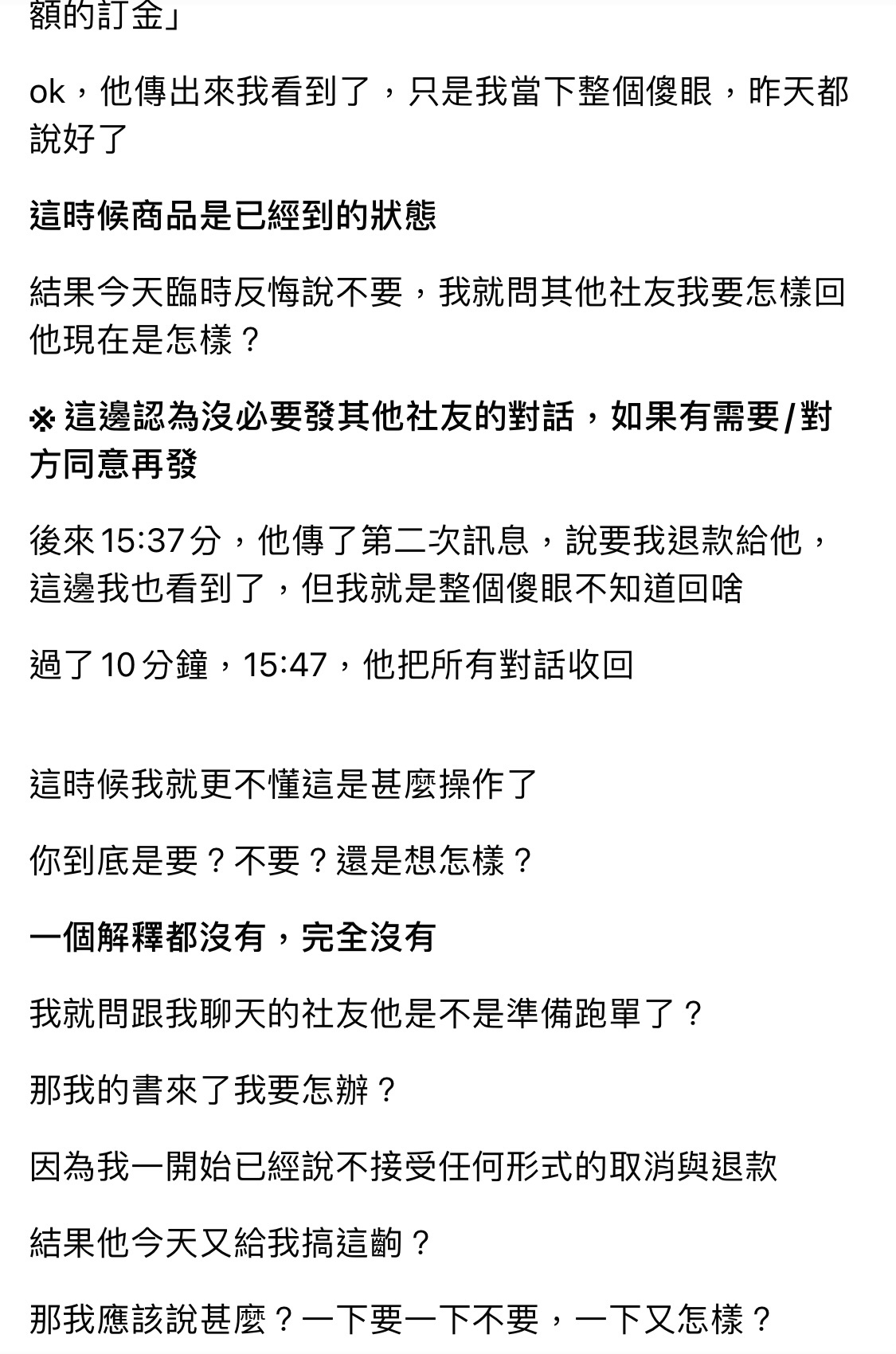 額的訂金」

ok，他傳出來我看到了，只是我當下整個傻眼，昨天都說好了

這時候商品是已經到的狀態

結果今天臨時反悔說不要，我就問其他社友我要怎樣回他現在是怎樣？

※ 這邊認為沒必要發其他社友的對話，如果有需要/對方同意再發

後來15:37分，他傳了第二次訊息，說要我退款給他，這邊我也看到了，但我就是整個傻眼不知道回啥

過了10分鐘，15:47，他把所有對話收回

這時候我就更不懂這是甚麼操作了

你到底是要？不要？還是想怎樣？

一個解釋都沒有，完全沒有

我就問跟我聊天的社友他是不是準備跑單了？

那我的書來了我要怎辦？

因為我一開始已經說不接受任何形式的取消與退款

結果他今天又給我搞這齣？

那我應該說甚麼？一下要一下不要，一下又怎樣？